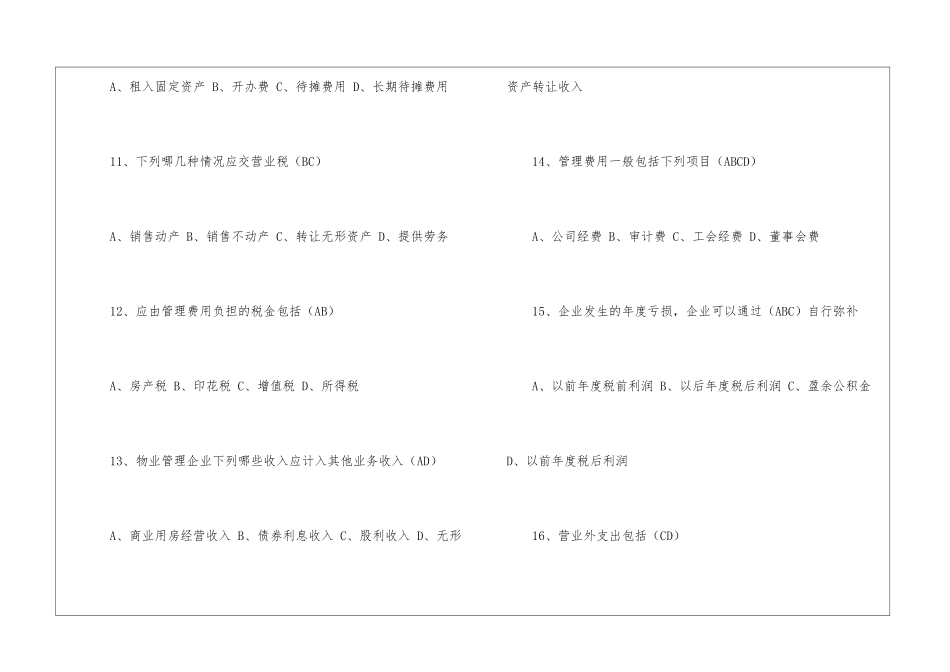 A、租入固定资产 B、开办费 C、待摊费用 D、长期待摊费用

11、下列哪几种情况应交营业税（BC）

A、销售动产 B、销售不动产 C、转让无形资产 D、提供劳务

12、应由管理费用负担的税金包括（AB）

A、房产税 B、印花税 C、增值税 D、所得税

13、物业管理企业下列哪些收入应计入其他业务收入（AD）

A、商业用房经营收入 B、债券利息收入 C、股利收入 D、无形

资产转让收入

14、管理费用一般包括下列项目（ABCD）

A、公司经费 B、审计费 C、工会经费 D、董事会费

15、企业发生的年度亏损，企业可以通过（ABC）自行弥补

A、以前年度税前利润 B、以后年度税后利润 C、盈余公积金

D、以前年度税后利润

16、营业外支出包括（CD）